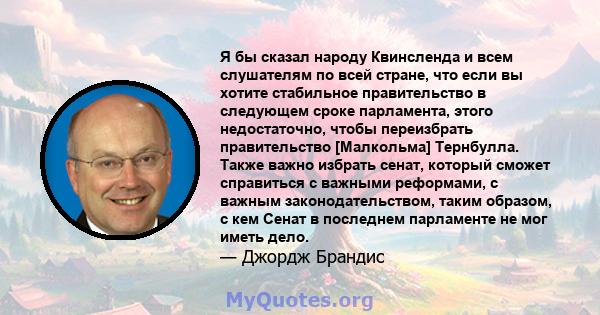 Я бы сказал народу Квинсленда и всем слушателям по всей стране, что если вы хотите стабильное правительство в следующем сроке парламента, этого недостаточно, чтобы переизбрать правительство [Малкольма] Тернбулла. Также важно избрать сенат, который сможет справиться с важными реформами, с важным законодательством, таким образом, с кем Сенат в последнем парламенте не мог иметь дело.
— Джордж Брандис

MyQuotes.org